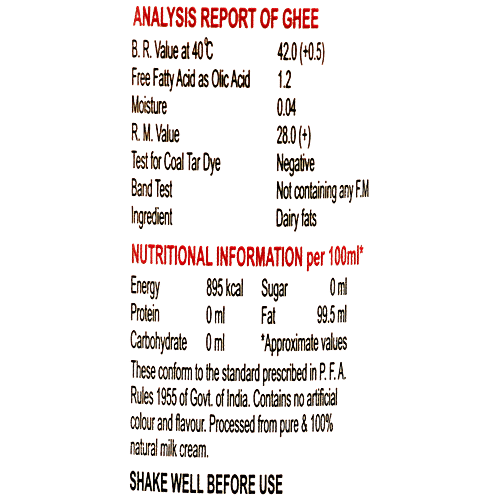 ANALYSIS REPORT OF GHEE

B. R. Value at 40°C 42.0 (+0.5)
Free Fatty Acid as Olic Acid 1.2
Moisture 0.04
R. M. Value 28.0 (+)
Test for Coal Tar Dye Negative
Band Test Not containing any F.M
Ingredient Dairy fats

NUTRITIONAL INFORMATION per 100ml*

Energy 895 kcal Sugar 0 ml
Protein 0 ml Fat 99.5 ml
Carbohydrate 0 ml *Approximate values

These conform to the standard prescribed in P. F. A. Rules 1955 of Govt. of India. Contains no artificial colour and flavour. Processed from pure & 100% natural milk cream.

SHAKE WELL BEFORE USE